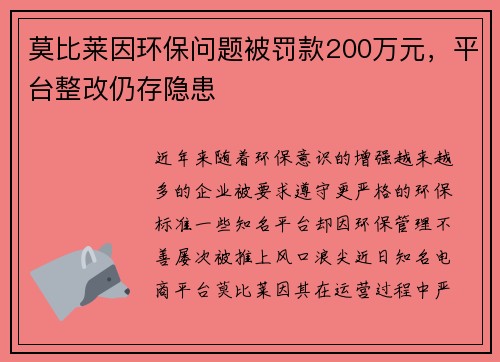 莫比莱因环保问题被罚款200万元，平台整改仍存隐患

近年来随着环保意识的增强越来越多的企业被要求遵守更严格的环保标准一些知名平台却因环保管理不善屡次被推上风口浪尖近日知名电商平台莫比莱因其在运营过程中严